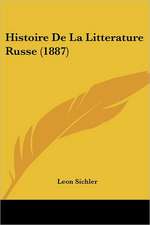 Histoire De La Litterature Russe (1887)

Leon Sichler